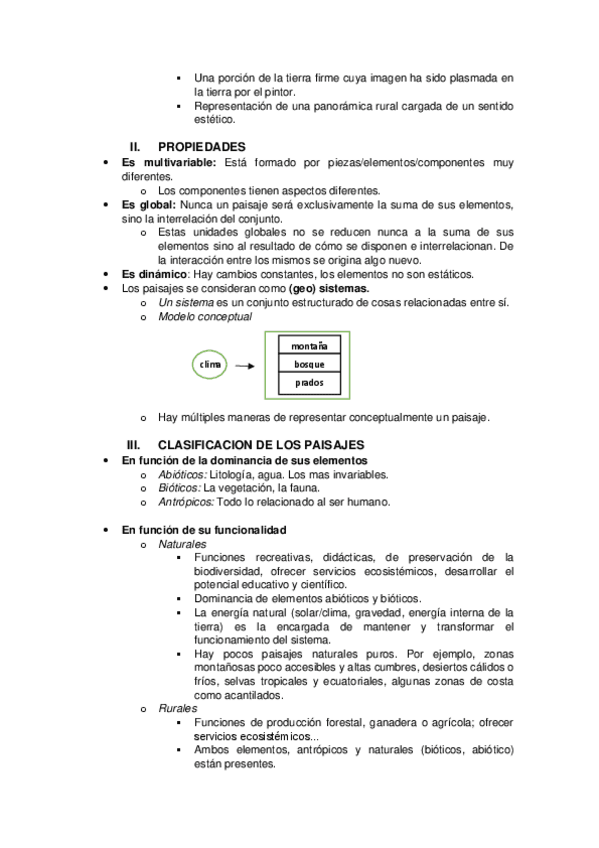 ▪ Una porción de la tierra firme cuya imagen ha sido plasmada en la tierra por el pintor.
▪ Representación de una panorámica rural cargada de un sentido estético.

II. PROPIEDADES

• Es multivariable: Está formado por piezas/elementos/componentes muy diferentes.
  o Los componentes tienen aspectos diferentes.
• Es global: Nunca un paisaje será exclusivamente la suma de sus elementos, sino la interrelación del conjunto.
  o Estas unidades globales no se reducen nunca a la suma de sus elementos sino al resultado de cómo se disponen e interrelacionan. De la interacción entre los mismos se origina algo nuevo.
• Es dinámico: Hay cambios constantes, los elementos no son estáticos.
• Los paisajes se consideran como (geo) sistemas.
  o Un sistema es un conjunto estructurado de cosas relacionadas entre sí.
  o Modelo conceptual

clima

montaña
bosque
prados

  o Hay múltiples maneras de representar conceptualmente un paisaje.

III. CLASIFICACION DE LOS PAISAJES

• En función de la dominancia de sus elementos
  o Abióticos: Litología, agua. Los mas invariables.
  o Bióticos: La vegetación, la fauna.
  o Antrópicos: Todo lo relacionado al ser humano.

• En función de su funcionalidad
  o Naturales
    ▪ Funciones recreativas, didácticas, de preservación de la biodiversidad, ofrecer servicios ecosistémicos, desarrollar el potencial educativo y científico.
    ▪ Dominancia de elementos abióticos y bióticos.
    ▪ La energía natural (solar/clima, gravedad, energía interna de la tierra) es la encargada de mantener y transformar el funcionamiento del sistema.
    ▪ Hay pocos paisajes naturales puros. Por ejemplo, zonas montañosas poco accesibles y altas cumbres, desiertos cálidos o fríos, selvas tropicales y ecuatoriales, algunas zonas de costa como acantilados.
  o Rurales
    ▪ Funciones de producción forestal, ganadera o agrícola; ofrecer servicios ecosistémicos...
    ▪ Ambos elementos, antrópicos y naturales (bióticos, abiótico) están presentes.